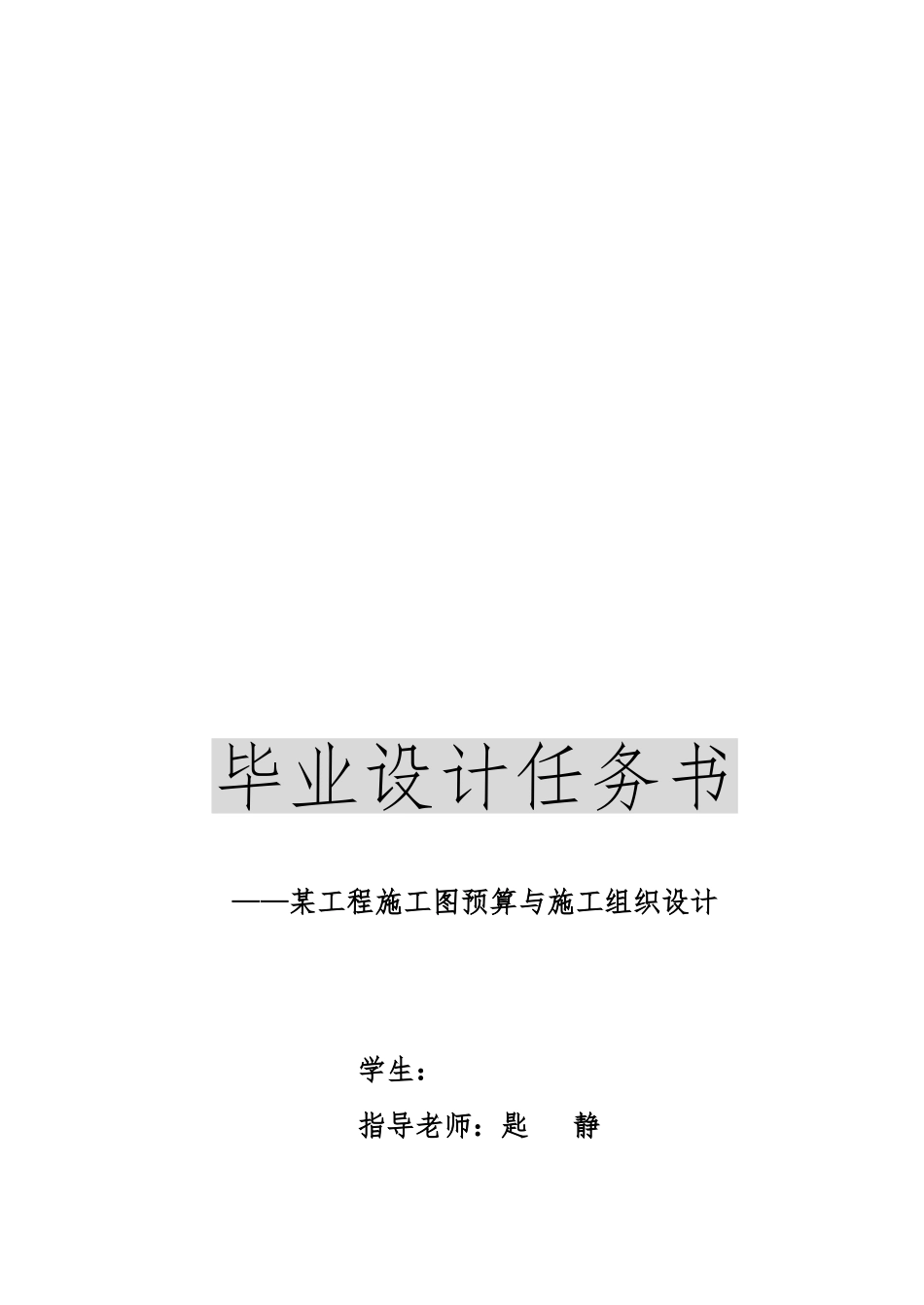 毕业设计任务书

——某工程施工图预算与施工组织设计

学生：

指导老师：匙　静